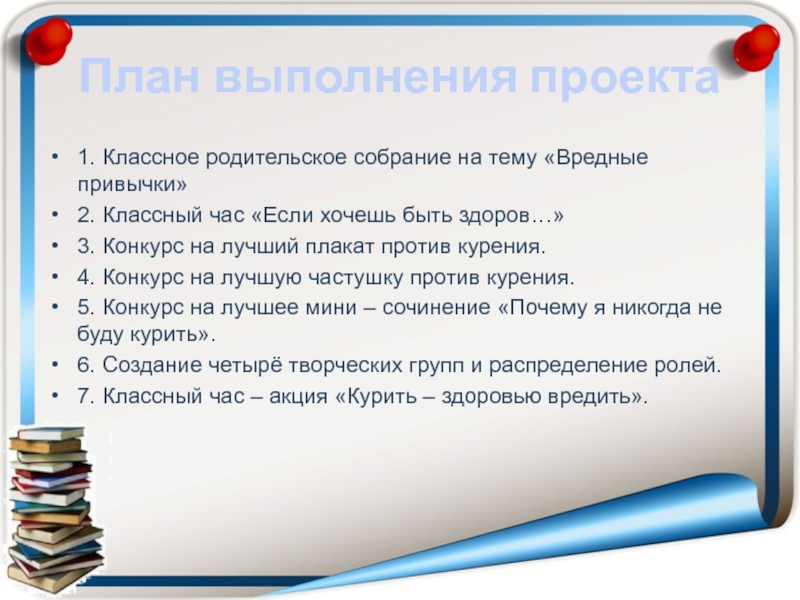 План выполнения проекта

• 1. Классное родительское собрание на тему «Вредные привычки»
• 2. Классный час «Если хочешь быть здоров…»
• 3. Конкурс на лучший плакат против курения.
• 4. Конкурс на лучшую частушку против курения.
• 5. Конкурс на лучшее мини – сочинение «Почему я никогда не буду курить».
• 6. Создание четырё творческих групп и распределение ролей.
• 7. Классный час – акция «Курить – здоровью вредить».